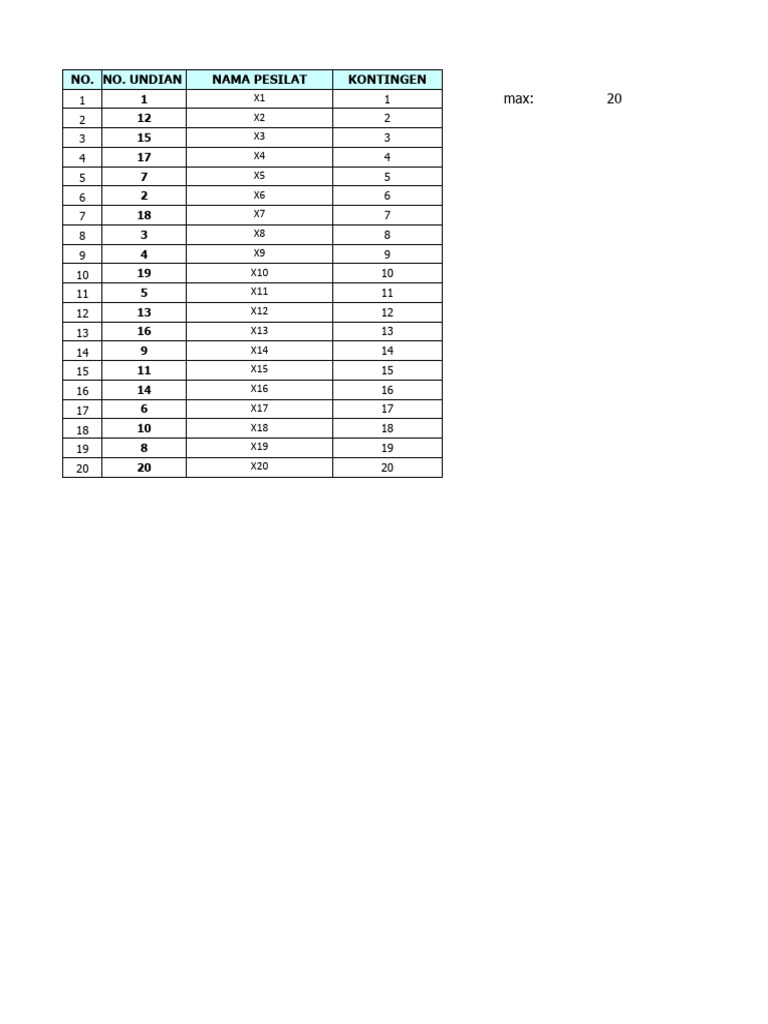 | NO. | NO. UNDIAN | NAMA PESILAT | KONTINGEN |
|---|---|---|---|
| 1 | 1 | X1 | 1 |
| 2 | 12 | X2 | 2 |
| 3 | 15 | X3 | 3 |
| 4 | 17 | X4 | 4 |
| 5 | 7 | X5 | 5 |
| 6 | 2 | X6 | 6 |
| 7 | 18 | X7 | 7 |
| 8 | 3 | X8 | 8 |
| 9 | 4 | X9 | 9 |
| 10 | 19 | X10 | 10 |
| 11 | 5 | X11 | 11 |
| 12 | 13 | X12 | 12 |
| 13 | 16 | X13 | 13 |
| 14 | 9 | X14 | 14 |
| 15 | 11 | X15 | 15 |
| 16 | 14 | X16 | 16 |
| 17 | 6 | X17 | 17 |
| 18 | 10 | X18 | 18 |
| 19 | 8 | X19 | 19 |
| 20 | 20 | X20 | 20 |

max: 20